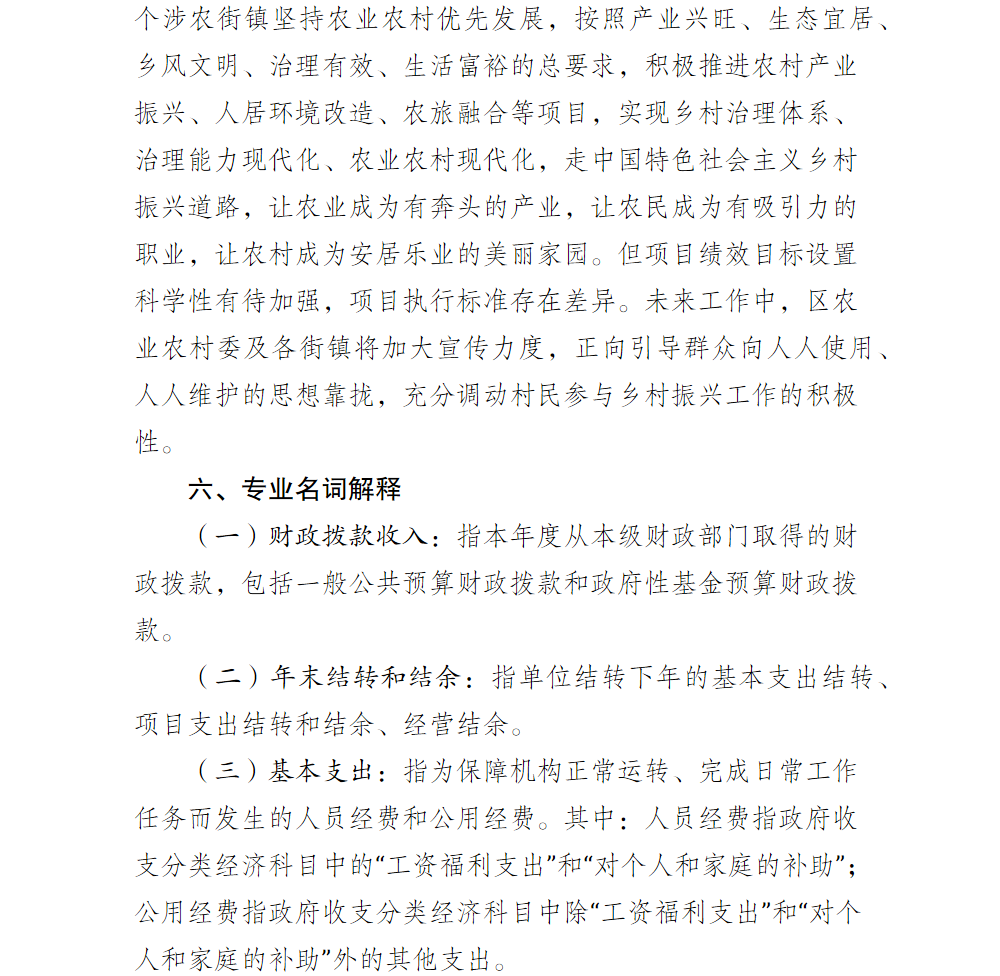 个涉农街镇坚持农业农村优先发展，按照产业兴旺、生态宜居、乡风文明、治理有效、生活富裕的总要求，积极推进农村产业振兴、人居环境改造、农旅融合等项目，实现乡村治理体系、治理能力现代化、农业农村现代化，走中国特色社会主义乡村振兴道路，让农业成为有奔头的产业，让农民成为有吸引力的职业，让农村成为安居乐业的美丽家园。但项目绩效目标设置科学性有待加强，项目执行标准存在差异。未来工作中，区农业农村委及各街镇将加大宣传力度，正向引导群众向人人使用、人人维护的思想靠拢，充分调动村民参与乡村振兴工作的积极性。

六、专业名词解释

（一）财政拨款收入：指本年度从本级财政部门取得的财政拨款，包括一般公共预算财政拨款和政府性基金预算财政拨款。

（二）年末结转和结余：指单位结转下年的基本支出结转、项目支出结转和结余、经营结余。

（三）基本支出：指为保障机构正常运转、完成日常工作任务而发生的人员经费和公用经费。其中：人员经费指政府收支分类经济科目中的“工资福利支出”和“对个人和家庭的补助”；公用经费指政府收支分类经济科目中除“工资福利支出”和“对个人和家庭的补助”外的其他支出。